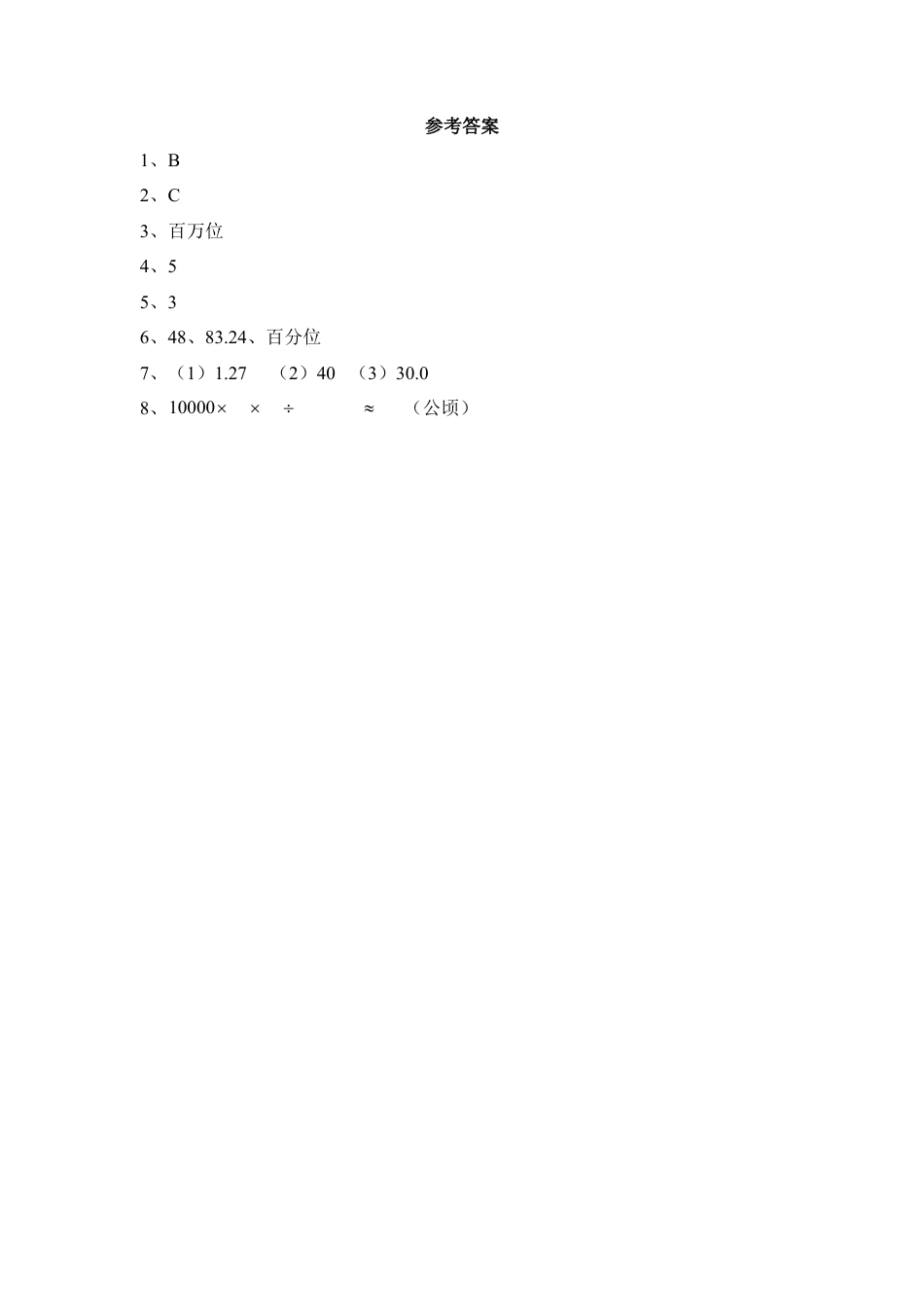 参考答案

1、B

2、C

3、百万位

4、5

5、3

6、48、83.24、百分位

7、（1）1.27　（2）40　（3）30.0

8、10000×　×　÷　　≈　（公顷）